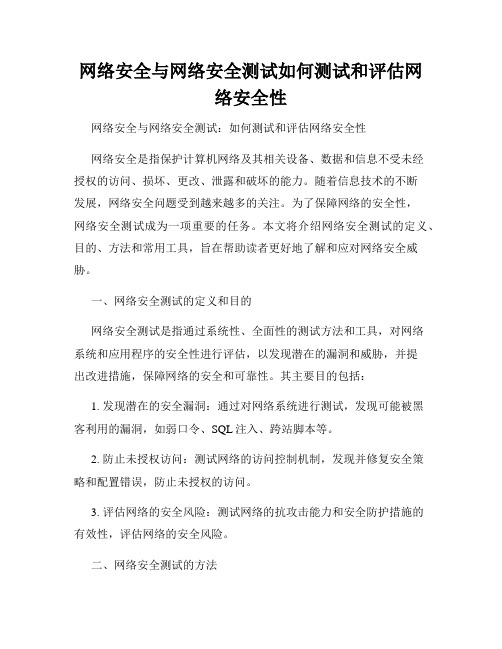 网络安全与网络安全测试如何测试和评估网络安全性

网络安全与网络安全测试：如何测试和评估网络安全性

网络安全是指保护计算机网络及其相关设备、数据和信息不受未经授权的访问、损坏、更改、泄露和破坏的能力。随着信息技术的不断发展，网络安全问题受到越来越多的关注。为了保障网络的安全性，网络安全测试成为一项重要的任务。本文将介绍网络安全测试的定义、目的、方法和常用工具，旨在帮助读者更好地了解和应对网络安全威胁。

一、网络安全测试的定义和目的

网络安全测试是指通过系统性、全面性的测试方法和工具，对网络系统和应用程序的安全性进行评估，以发现潜在的漏洞和威胁，并提出改进措施，保障网络的安全和可靠性。其主要目的包括：

1. 发现潜在的安全漏洞：通过对网络系统进行测试，发现可能被黑客利用的漏洞，如弱口令、SQL 注入、跨站脚本等。

2. 防止未授权访问：测试网络的访问控制机制，发现并修复安全策略和配置错误，防止未授权的访问。

3. 评估网络的安全风险：测试网络的抗攻击能力和安全防护措施的有效性，评估网络的安全风险。

二、网络安全测试的方法